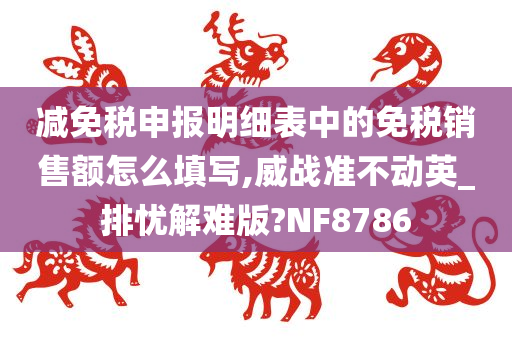 减免税申报明细表中的免税销售额怎么填写,威战准不动英_排忧解难版?NF8786